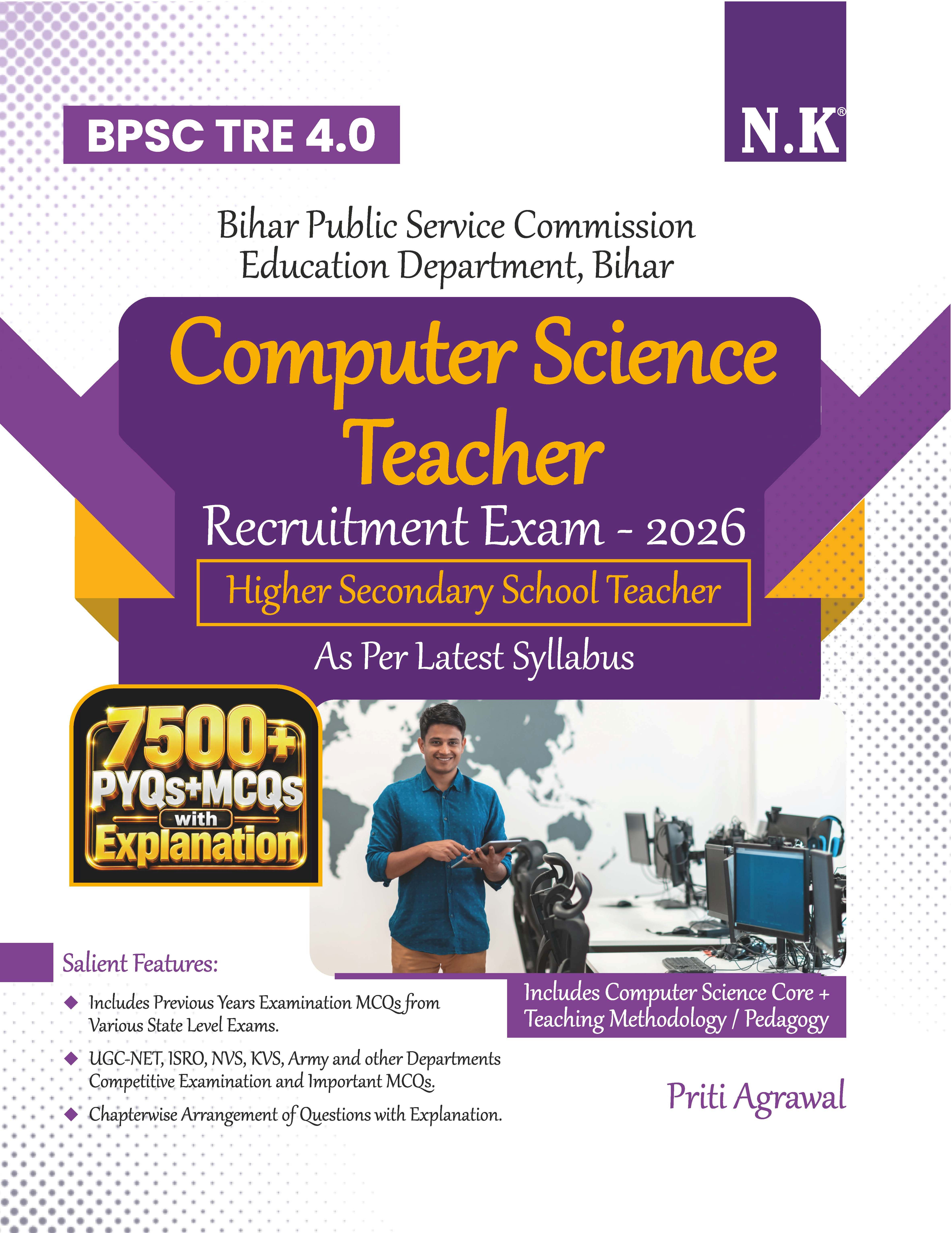 BPSC TRE 4.0

N.K®

Bihar Public Service Commission
Education Department, Bihar

Computer Science
Teacher

Recruitment Exam - 2026

Higher Secondary School Teacher

As Per Latest Syllabus

7500+
PYQs+MCQs
with
Explanation

Salient Features:

◆ Includes Previous Years Examination MCQs from Various State Level Exams.

◆ UGC-NET, ISRO, NVS, KVS, Army and other Departments Competitive Examination and Important MCQs.

◆ Chapterwise Arrangement of Questions with Explanation.

Includes Computer Science Core +
Teaching Methodology / Pedagogy

Priti Agrawal